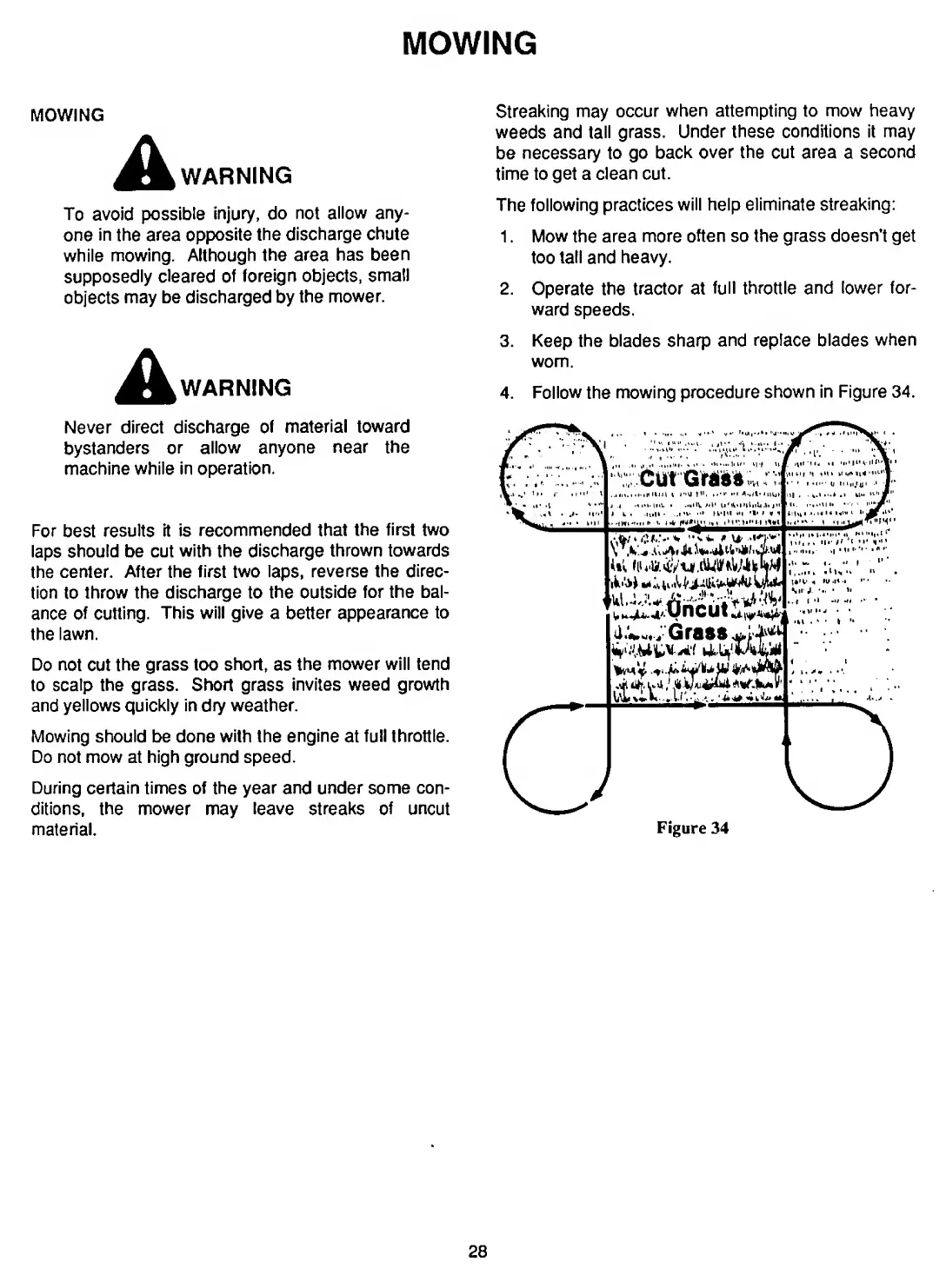 MOWING

MOWING

WARNING

To avoid possible injury, do not allow anyone in the area opposite the discharge chute while mowing. Although the area has been supposedly cleared of foreign objects, small objects may be discharged by the mower.

WARNING

Never direct discharge of material toward bystanders or allow anyone near the machine while in operation.

For best results it is recommended that the first two laps should be cut with the discharge thrown towards the center. After the first two laps, reverse the direction to throw the discharge to the outside for the balance of cutting. This will give a better appearance to the lawn.

Do not cut the grass too short, as the mower will tend to scalp the grass. Short grass invites weed growth and yellows quickly in dry weather.

Mowing should be done with the engine at full throttle. Do not mow at high ground speed.

During certain times of the year and under some conditions, the mower may leave streaks of uncut material.

Streaking may occur when attempting to mow heavy weeds and tall grass. Under these conditions it may be necessary to go back over the cut area a second time to get a clean cut.

The following practices will help eliminate streaking:

1. Mow the area more often so the grass doesn't get too tall and heavy.

2. Operate the tractor at full throttle and lower forward speeds.

3. Keep the blades sharp and replace blades when worn.

4. Follow the mowing procedure shown in Figure 34.

Cut Grass

Uncut Grass

Figure 34

28